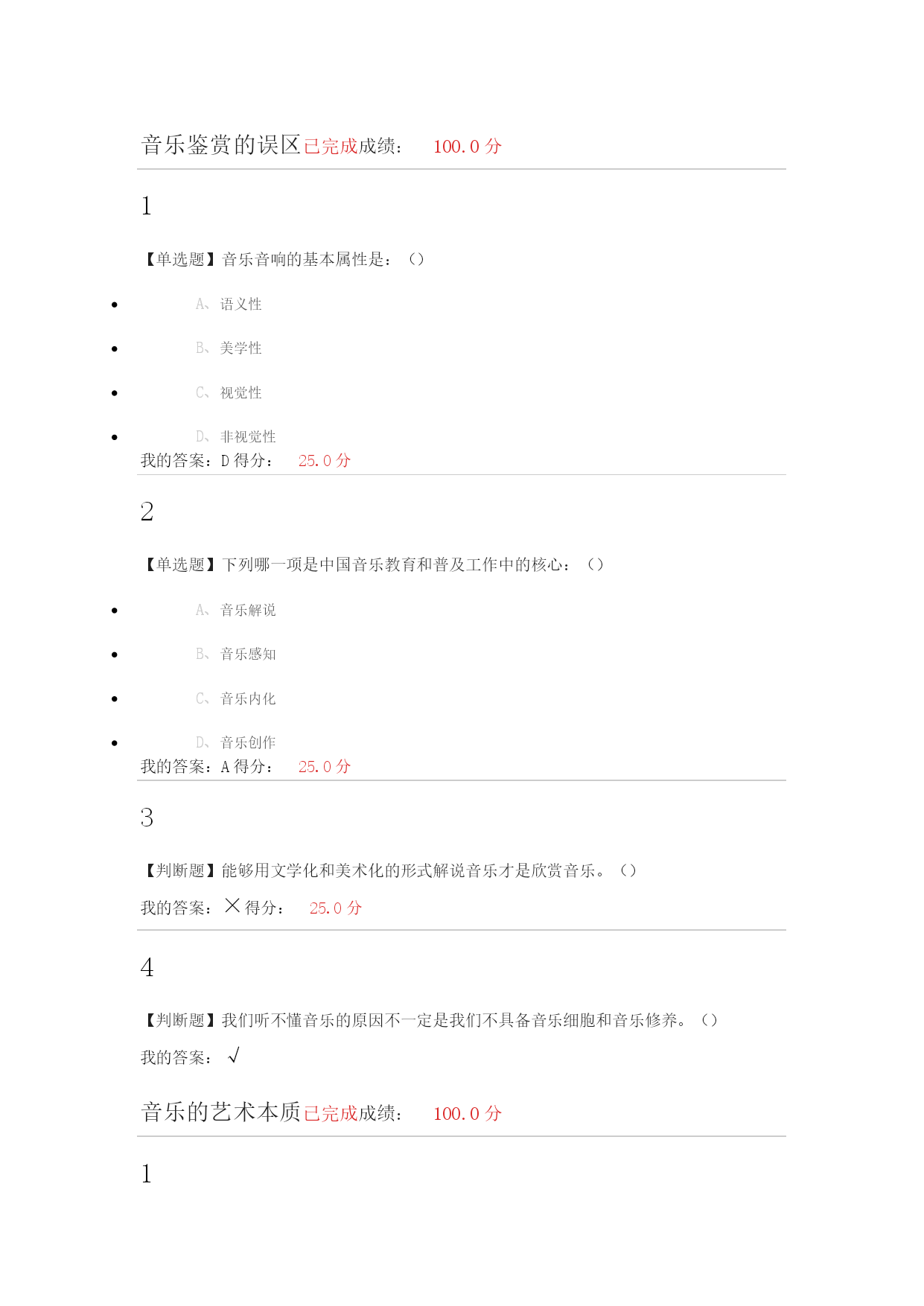 音乐鉴赏的误区已完成成绩： 100.0 分

1

【单选题】音乐音响的基本属性是：（）

- A、语义性
- B、美学性
- C、视觉性
- D、非视觉性

我的答案：D 得分： 25.0 分

2

【单选题】下列哪一项是中国音乐教育和普及工作中的核心：（）

- A、音乐解说
- B、音乐感知
- C、音乐内化
- D、音乐创作

我的答案：A 得分： 25.0 分

3

【判断题】能够用文学化和美术化的形式解说音乐才是欣赏音乐。（）

我的答案：× 得分： 25.0 分

4

【判断题】我们听不懂音乐的原因不一定是我们不具备音乐细胞和音乐修养。（）

我的答案：√

音乐的艺术本质已完成成绩： 100.0 分

1